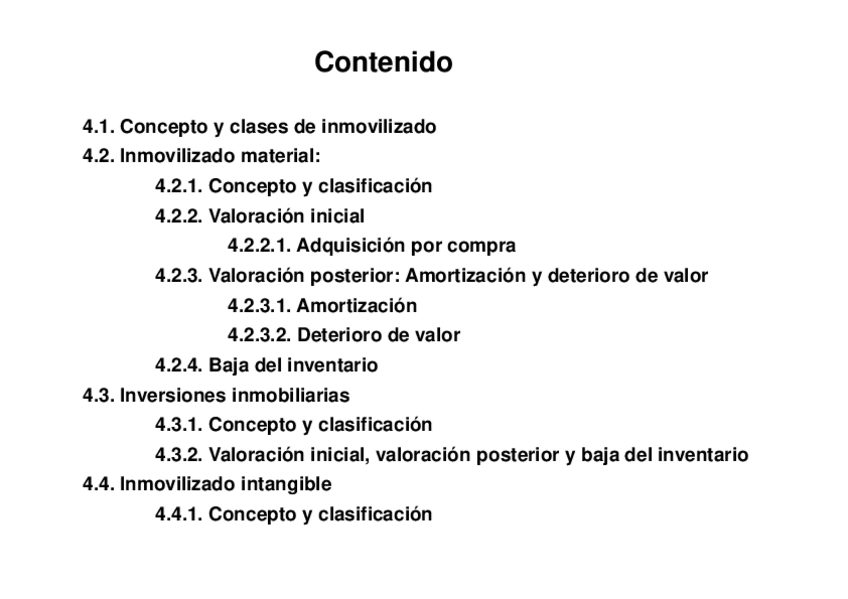 Contenido

4.1. Concepto y clases de inmovilizado
4.2. Inmovilizado material:
4.2.1. Concepto y clasificación
4.2.2. Valoración inicial
4.2.2.1. Adquisición por compra
4.2.3. Valoración posterior: Amortización y deterioro de valor
4.2.3.1. Amortización
4.2.3.2. Deterioro de valor
4.2.4. Baja del inventario
4.3. Inversiones inmobiliarias
4.3.1. Concepto y clasificación
4.3.2. Valoración inicial, valoración posterior y baja del inventario
4.4. Inmovilizado intangible
4.4.1. Concepto y clasificación